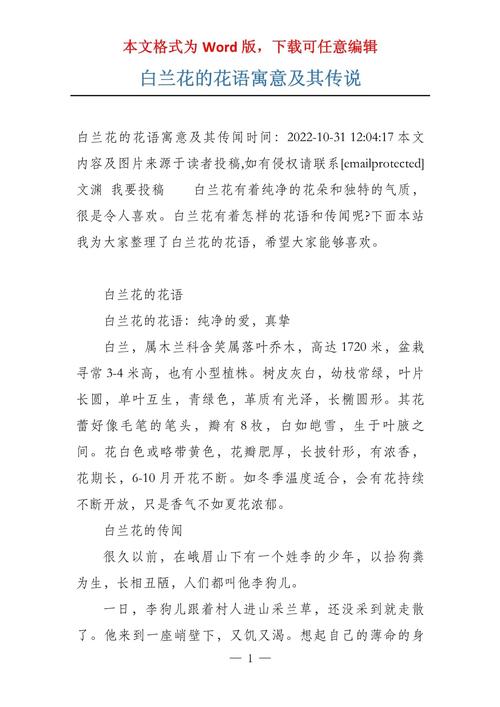 本文格式为 Word 版，下载可任意编辑

白兰花的花语寓意及其传说

白兰花的花语寓意及其传闻时间：2022-10-31 12:04:17 本文内容及图片来源于读者投稿,如有侵权请联系[emailprotected] 文渊　我要投稿　　白兰花有着纯净的花朵和独特的气质，很是令人喜欢。白兰花有着怎样的花语和传闻呢?下面本站我为大家整理了白兰花的花语，希望大家能够喜欢。

白兰花的花语

白兰花的花语：纯净的爱，真挚

白兰，属木兰科含笑属落叶乔木，高达 1720 米，盆栽寻常 3-4 米高，也有小型植株。树皮灰白，幼枝常绿，叶片长圆，单叶互生，青绿色，革质有光泽，长椭圆形。其花蕾好像毛笔的笔头，瓣有 8 枚，白如皑雪，生于叶腋之间。花白色或略带黄色，花瓣肥厚，长披针形，有浓香，花期长，6-10 月开花不断。如冬季温度适合，会有花持续不断开放，只是香气不如夏花浓郁。

白兰花的传闻

很久以前，在峨眉山下有一个姓李的少年，以拾狗粪为生，长相丑陋，人们都叫他李狗儿。

一日，李狗儿跟着村人进山采兰草，还没采到就走散了。他来到一座峭壁下，又饥又渴。想起自己的薄命的身

— 1 —